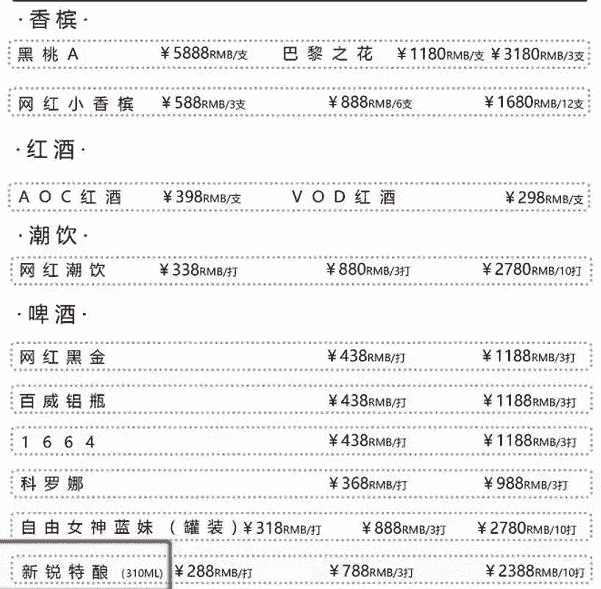 ·香槟·

黑桃A ¥5888RMB/支 巴黎之花 ¥1180RMB/支 ¥3180RMB/3支

网红小香槟 ¥588RMB/3支 ¥888RMB/6支 ¥1680RMB/12支

·红酒·

AOC红酒 ¥398RMB/支 VOD红酒 ¥298RMB/支

·潮饮·

网红潮饮 ¥338RMB/打 ¥880RMB/3打 ¥2780RMB/10打

·啤酒·

网红黑金 ¥438RMB/打 ¥1188RMB/3打

百威铝瓶 ¥438RMB/打 ¥1188RMB/3打

1664 ¥438RMB/打 ¥1188RMB/3打

科罗娜 ¥368RMB/打 ¥988RMB/3打

自由女神蓝妹（罐装）¥318RMB/打 ¥888RMB/3打 ¥2780RMB/10打

新锐特酿 (310ML) ¥288RMB/打 ¥788RMB/3打 ¥2388RMB/10打